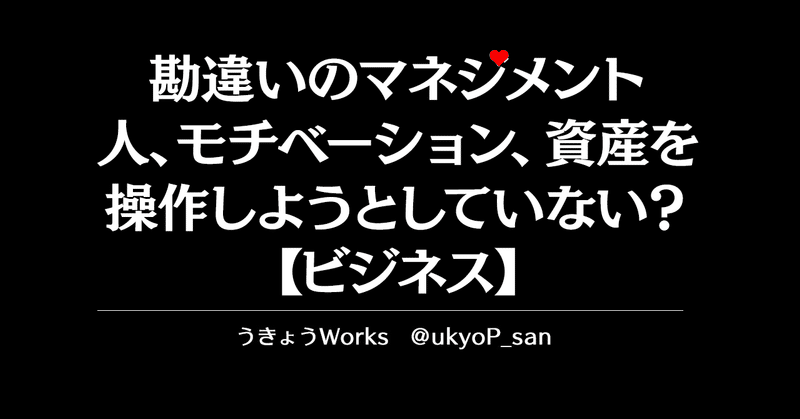 勘違いのマネジメント
人、モチベーション、資産を
操作しようとしていない？
【ビジネス】

うきょうWorks　@ukyoP_san